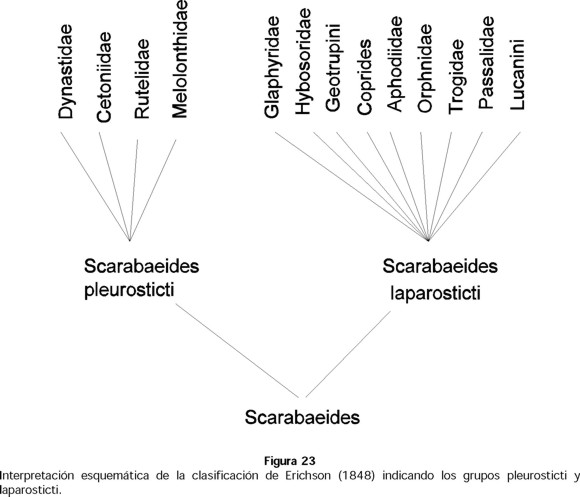 Dynastidae
Cetoniidae
Rutelidae
Melolonthidae

Glaphyridae
Hybosoridae
Geotrupini
Coprides
Aphodiidae
Orphnidae
Trogidae
Passalidae
Lucanini

Scarabaeides pleurosticti

Scarabaeides laparosticti

Scarabaeides

Figura 23
Interpretación esquemática de la clasificación de Erichson (1848) indicando los grupos pleurosticti y laparosticti.